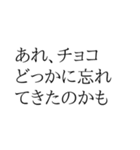 あれ、チョコ
どっかに忘れ
てきたのかも